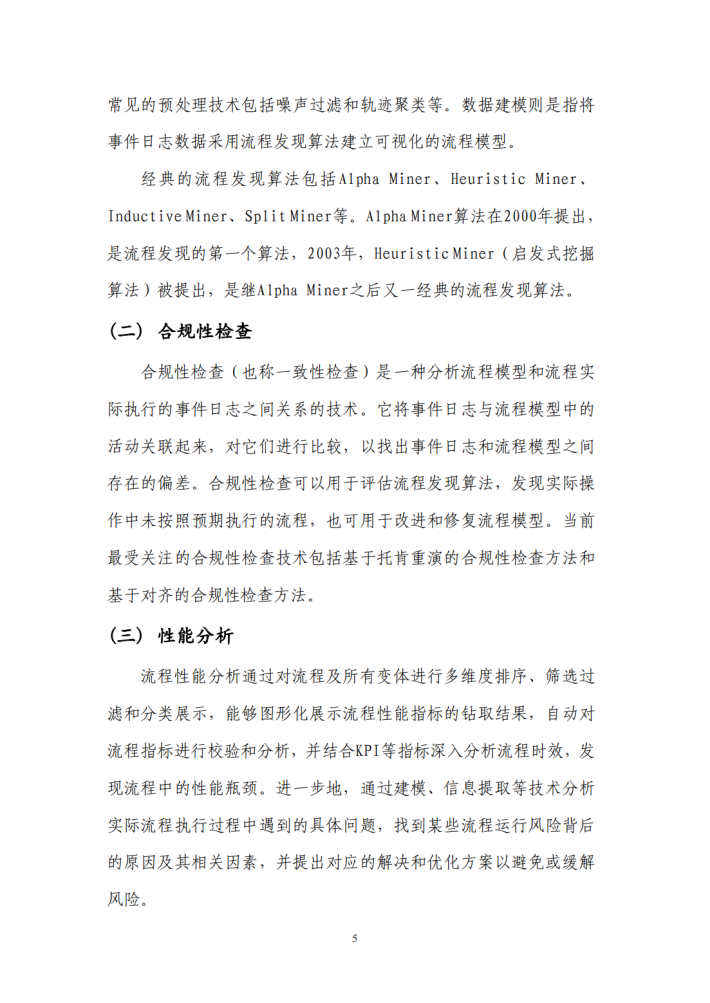 常见的预处理技术包括噪声过滤和轨迹聚类等。数据建模则是指将事件日志数据采用流程发现算法建立可视化的流程模型。

经典的流程发现算法包括Alpha Miner、Heuristic Miner、Inductive Miner、Split Miner等。Alpha Miner算法在2000年提出，是流程发现的第一个算法，2003年，Heuristic Miner（启发式挖掘算法）被提出，是继Alpha Miner之后又一经典的流程发现算法。

（二）合规性检查

合规性检查（也称一致性检查）是一种分析流程模型和流程实际执行的事件日志之间关系的技术。它将事件日志与流程模型中的活动关联起来，对它们进行比较，以找出事件日志和流程模型之间存在的偏差。合规性检查可以用于评估流程发现算法，发现实际操作中未按照预期执行的流程，也可用于改进和修复流程模型。当前最受关注的合规性检查技术包括基于托肯重演的合规性检查方法和基于对齐的合规性检查方法。

（三）性能分析

流程性能分析通过对流程及所有变体进行多维度排序、筛选过滤和分类展示，能够图形化展示流程性能指标的钻取结果，自动对流程指标进行校验和分析，并结合KPI等指标深入分析流程时效，发现流程中的性能瓶颈。进一步地，通过建模、信息提取等技术分析实际流程执行过程中遇到的具体问题，找到某些流程运行风险背后的原因及其相关因素，并提出对应的解决和优化方案以避免或缓解风险。

5